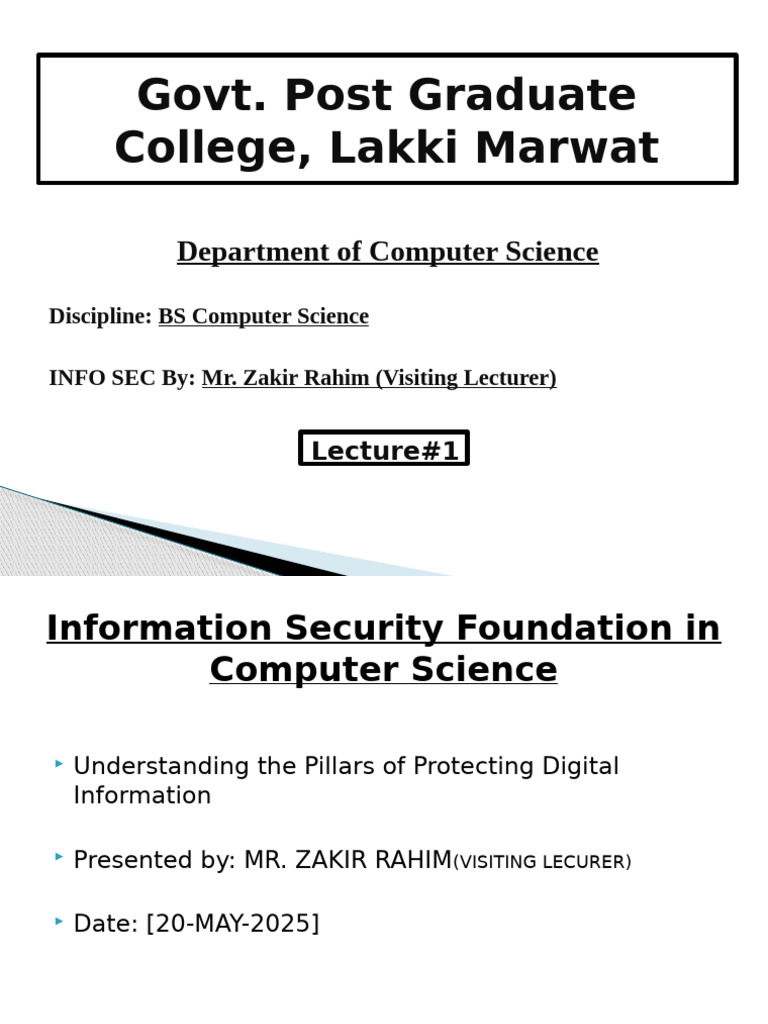 Govt. Post Graduate College, Lakki Marwat

Department of Computer Science

Discipline: BS Computer Science

INFO SEC By: Mr. Zakir Rahim (Visiting Lecturer)

Lecture#1

Information Security Foundation in Computer Science

‣ Understanding the Pillars of Protecting Digital Information

‣ Presented by: MR. ZAKIR RAHIM(VISITING LECURER)

‣ Date: [20-MAY-2025]